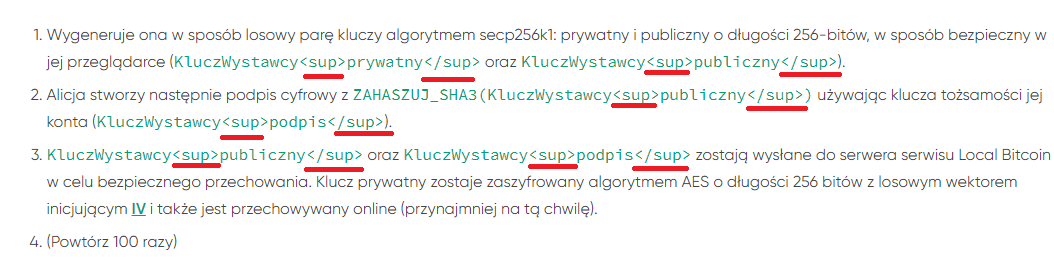 1. Wygeneruje ona w sposób losowy parę kluczy algorytmem secp256k1: prywatny i publiczny o długości 256-bitów, w sposób bezpieczny w jej przeglądarce (KluczWystawcy<sup>prywatny</sup> oraz KluczWystawcy<sup>publiczny</sup>).

2. Alicja stworzy następnie podpis cyfrowy z ZAHASZUJ_SHA3(KluczWystawcy<sup>publiczny</sup>) używając klucza tożsamości jej konta (KluczWystawcy<sup>podpis</sup>).

3. KluczWystawcy<sup>publiczny</sup> oraz KluczWystawcy<sup>podpis</sup> zostają wysłane do serwera serwisu Local Bitcoin w celu bezpiecznego przechowania. Klucz prywatny zostaje zaszyfrowany algorytmem AES o długości 256 bitów z losowym wektorem inicjującym IV i także jest przechowywany online (przynajmniej na tą chwilę).

4. (Powtórz 100 razy)